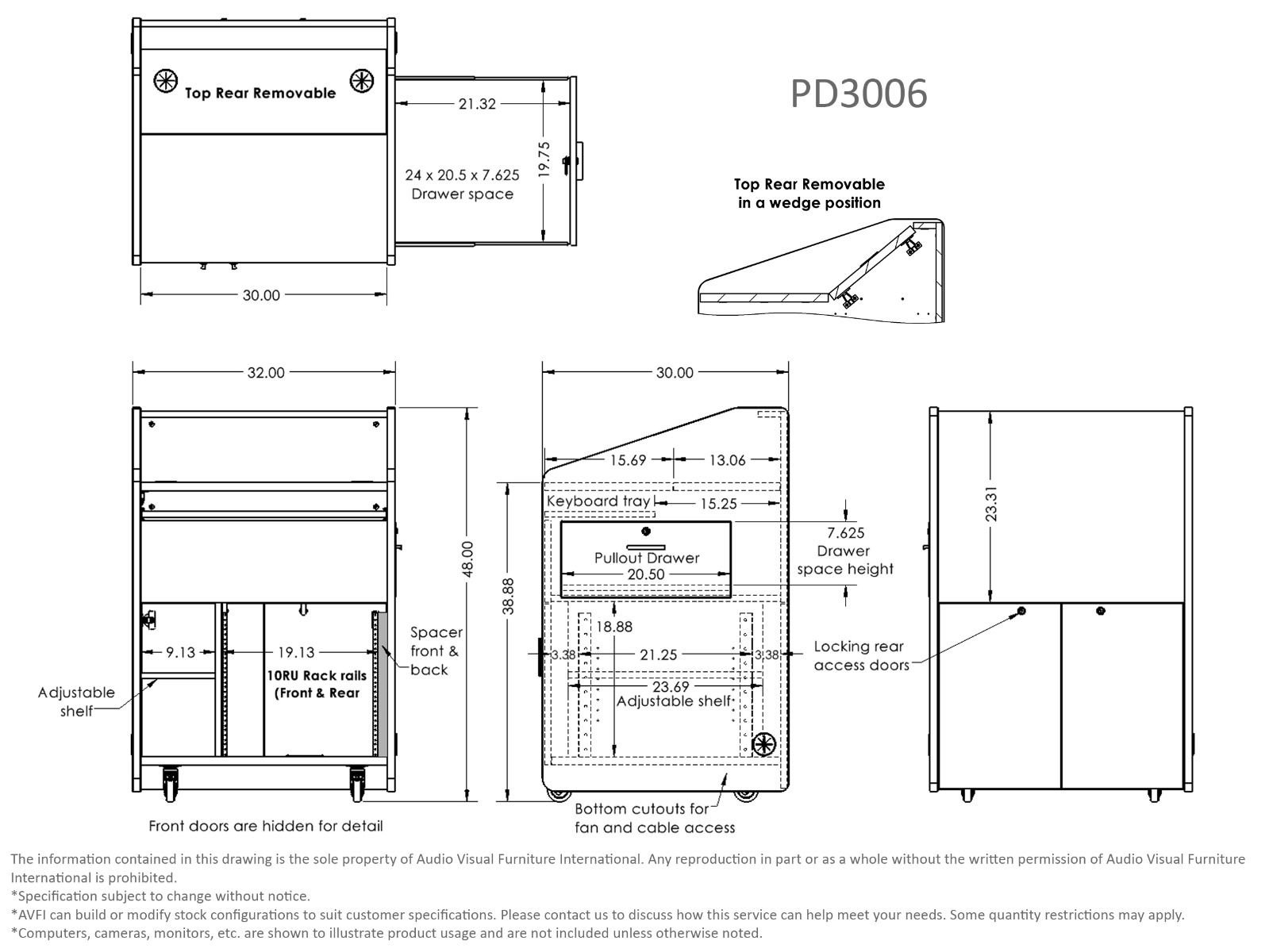 Top Rear Removable

21.32

19.75

24 x 20.5 x 7.625
Drawer space

30.00

PD3006

Top Rear Removable
in a wedge position

32.00

48.00

9.13

19.13

10RU Rack rails
(Front & Rear

Spacer
front &
back

Adjustable
shelf

Front doors are hidden for detail

30.00

15.69

13.06

Keyboard tray

15.25

Pullout Drawer

20.50

7.625
Drawer
space height

38.88

18.88

3.38

21.25

3.38

23.69

Adjustable shelf

Bottom cutouts for
fan and cable access

23.31

Locking rear
access doors

The information contained in this drawing is the sole property of Audio Visual Furniture International. Any reproduction in part or as a whole without the written permission of Audio Visual Furniture International is prohibited.
*Specification subject to change without notice.
*AVFI can build or modify stock configurations to suit customer specifications. Please contact us to discuss how this service can help meet your needs. Some quantity restrictions may apply.
*Computers, cameras, monitors, etc. are shown to illustrate product usage and are not included unless otherwise noted.